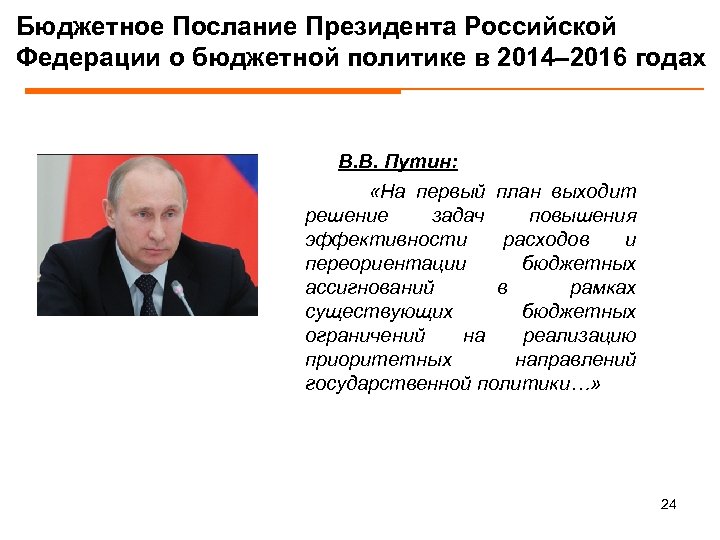 Бюджетное Послание Президента Российской Федерации о бюджетной политике в 2014–2016 годах

В.В. Путин:

«На первый план выходит решение задач повышения эффективности расходов и переориентации бюджетных ассигнований в рамках существующих бюджетных ограничений на реализацию приоритетных направлений государственной политики…»

24